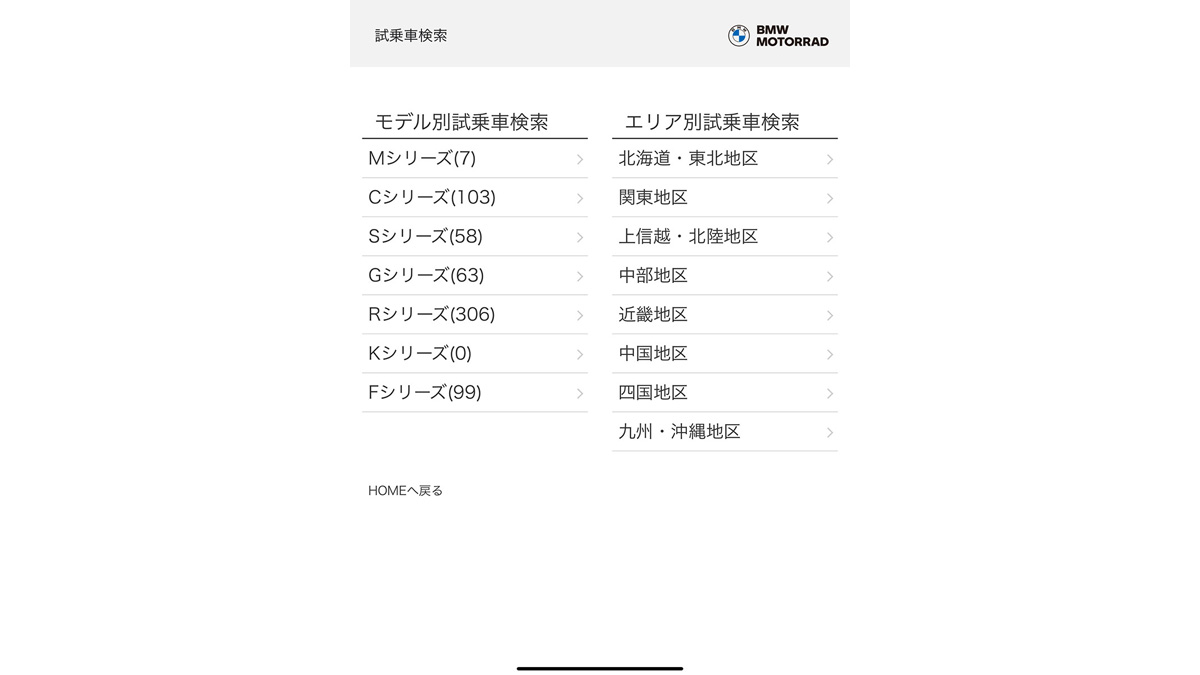 試乗車検索

BMW MOTORRAD

モデル別試乗車検索

Mシリーズ(7)
Cシリーズ(103)
Sシリーズ(58)
Gシリーズ(63)
Rシリーズ(306)
Kシリーズ(0)
Fシリーズ(99)

エリア別試乗車検索

北海道・東北地区
関東地区
上信越・北陸地区
中部地区
近畿地区
中国地区
四国地区
九州・沖縄地区

HOMEへ戻る